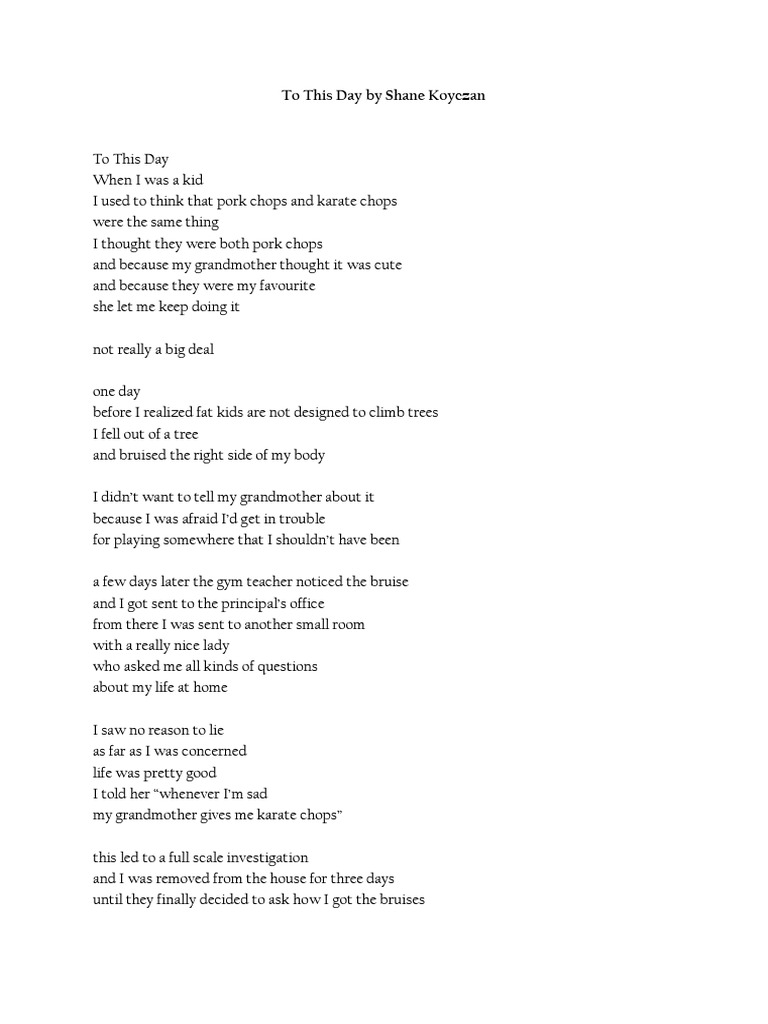 To This Day by Shane Koyczan

To This Day
When I was a kid
I used to think that pork chops and karate chops
were the same thing
I thought they were both pork chops
and because my grandmother thought it was cute
and because they were my favourite
she let me keep doing it

not really a big deal

one day
before I realized fat kids are not designed to climb trees
I fell out of a tree
and bruised the right side of my body

I didn't want to tell my grandmother about it
because I was afraid I'd get in trouble
for playing somewhere that I shouldn't have been

a few days later the gym teacher noticed the bruise
and I got sent to the principal's office
from there I was sent to another small room
with a really nice lady
who asked me all kinds of questions
about my life at home

I saw no reason to lie
as far as I was concerned
life was pretty good
I told her "whenever I'm sad
my grandmother gives me karate chops"

this led to a full scale investigation
and I was removed from the house for three days
until they finally decided to ask how I got the bruises